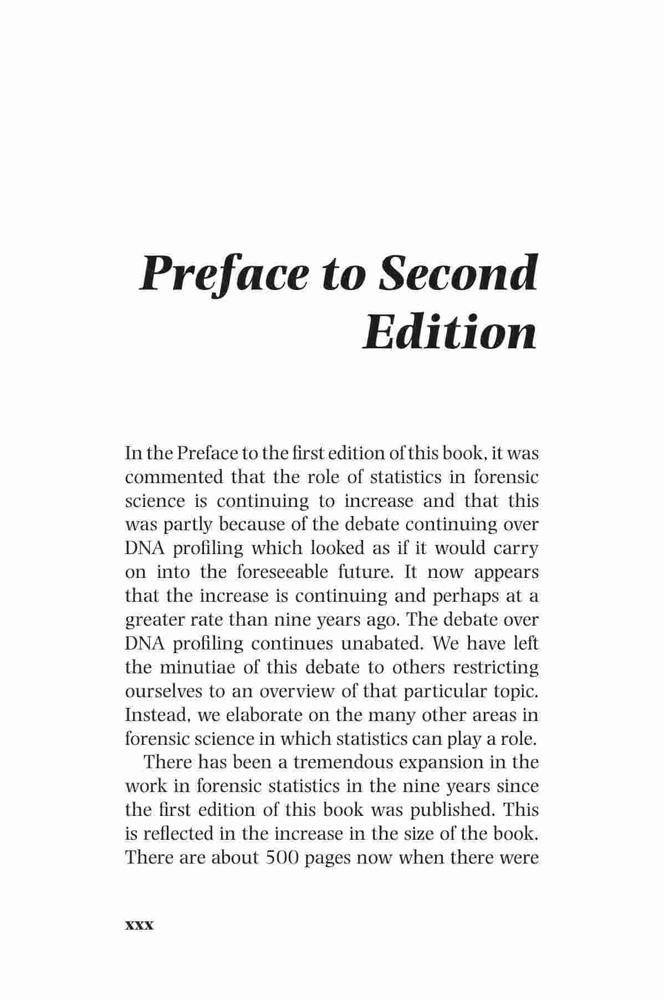 Preface to Second Edition

In the Preface to the first edition of this book, it was commented that the role of statistics in forensic science is continuing to increase and that this was partly because of the debate continuing over DNA profiling which looked as if it would carry on into the foreseeable future. It now appears that the increase is continuing and perhaps at a greater rate than nine years ago. The debate over DNA profiling continues unabated. We have left the minutiae of this debate to others restricting ourselves to an overview of that particular topic. Instead, we elaborate on the many other areas in forensic science in which statistics can play a role.

There has been a tremendous expansion in the work in forensic statistics in the nine years since the first edition of this book was published. This is reflected in the increase in the size of the book. There are about 500 pages now when there were

xxx